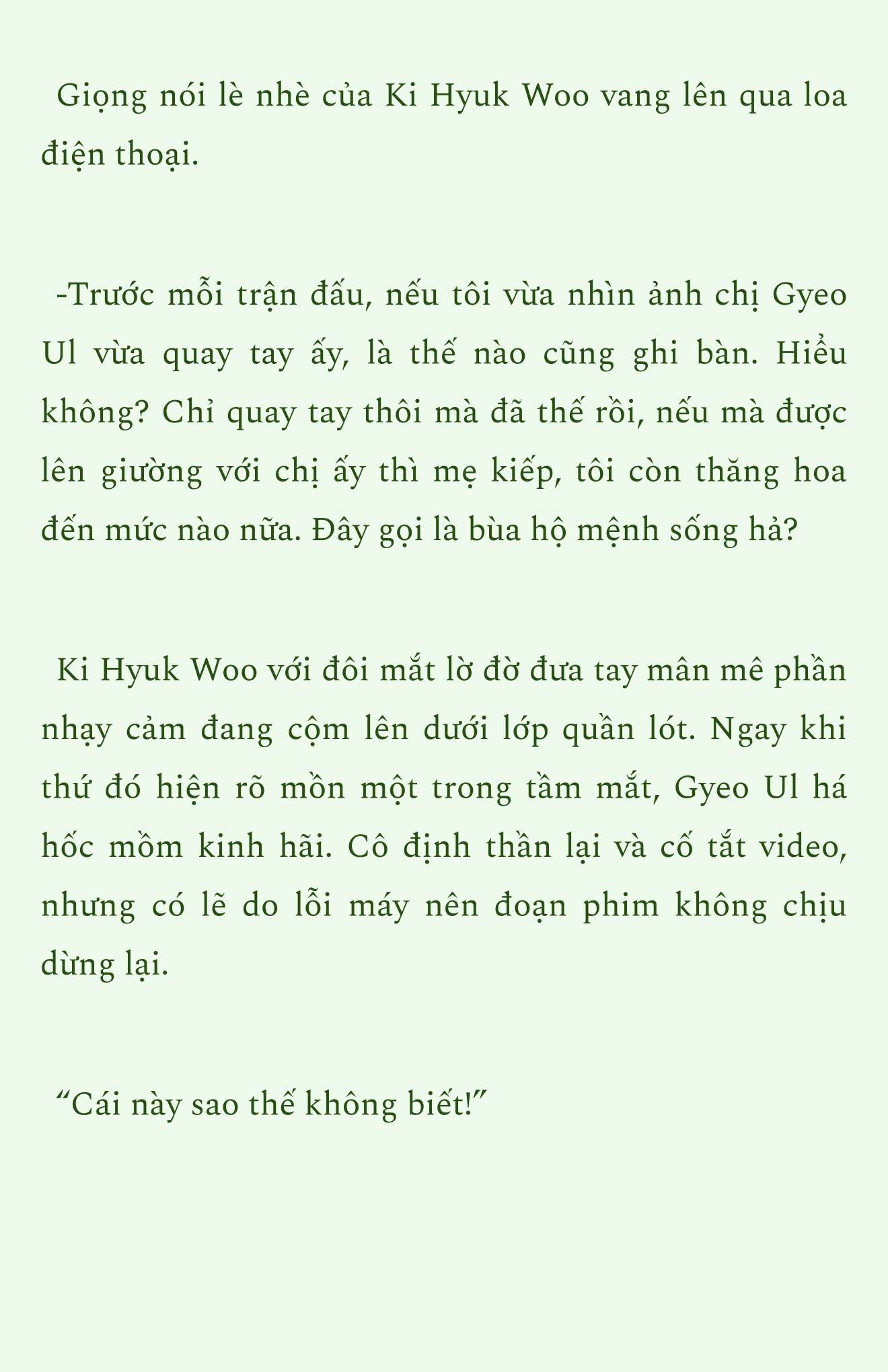 Giọng nói lè nhè của Ki Hyuk Woo vang lên qua loa điện thoại.

-Trước mỗi trận đấu, nếu tôi vừa nhìn ảnh chị Gyeo Ul vừa quay tay ấy, là thế nào cũng ghi bàn. Hiểu không? Chỉ quay tay thôi mà đã thế rồi, nếu mà được lên giường với chị ấy thì mẹ kiếp, tôi còn thăng hoa đến mức nào nữa. Đây gọi là bùa hộ mệnh sống hả?

Ki Hyuk Woo với đôi mắt lờ đờ đưa tay mân mê phần nhạy cảm đang cộm lên dưới lớp quần lót. Ngay khi thứ đó hiện rõ mồn một trong tầm mắt, Gyeo Ul há hốc mồm kinh hãi. Cô định thần lại và cố tắt video, nhưng có lẽ do lỗi máy nên đoạn phim không chịu dừng lại.

“Cái này sao thế không biết!”